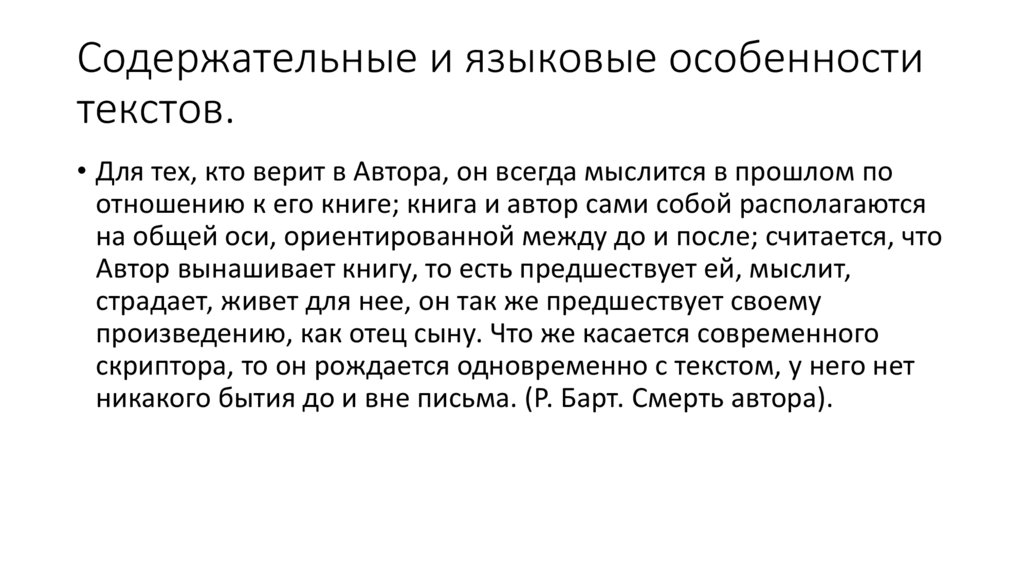 Содержательные и языковые особенности текстов.

• Для тех, кто верит в Автора, он всегда мыслится в прошлом по отношению к его книге; книга и автор сами собой располагаются на общей оси, ориентированной между до и после; считается, что Автор вынашивает книгу, то есть предшествует ей, мыслит, страдает, живет для нее, он так же предшествует своему произведению, как отец сыну. Что же касается современного скриптора, то он рождается одновременно с текстом, у него нет никакого бытия до и вне письма. (Р. Барт. Смерть автора).